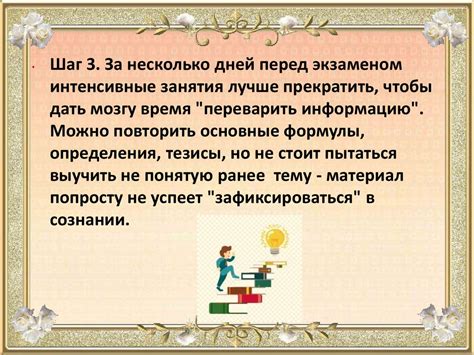 Шаг 3. За несколько дней перед экзаменом интенсивные занятия лучше прекратить, чтобы дать мозгу время "переварить информацию". Можно повторить основные формулы, определения, тезисы, но не стоит пытаться выучить не понятую ранее тему - материал попросту не успеет "зафиксироваться" в сознании.